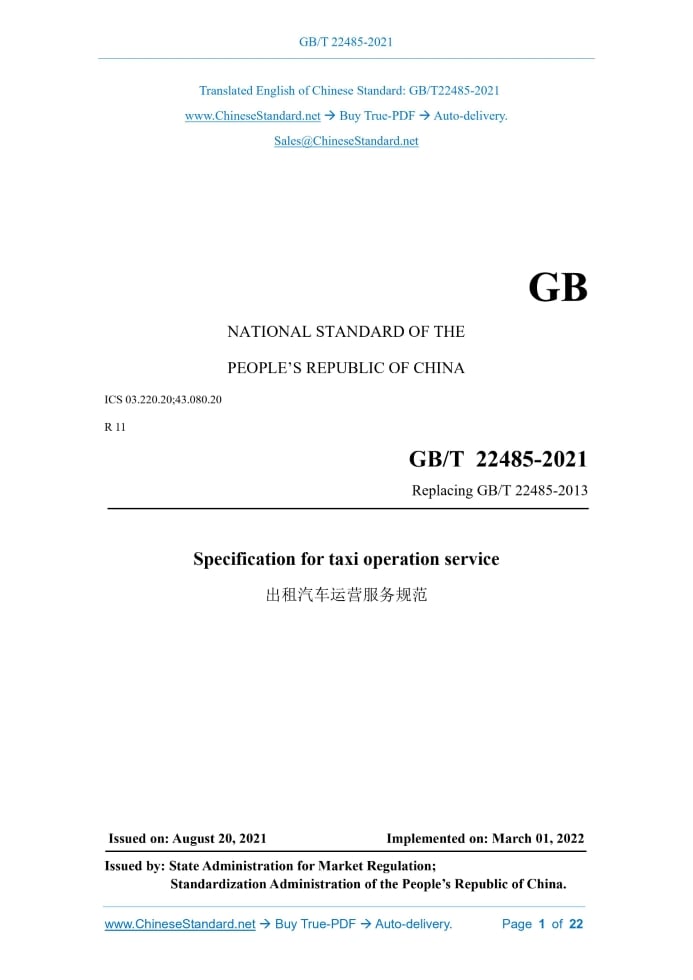 GB/T 22485-2021

Translated English of Chinese Standard: GB/T22485-2021
www.ChineseStandard.net → Buy True-PDF → Auto-delivery.
Sales@ChineseStandard.net

GB

NATIONAL STANDARD OF THE
PEOPLE'S REPUBLIC OF CHINA

ICS 03.220.20;43.080.20
R 11

GB/T 22485-2021
Replacing GB/T 22485-2013

Specification for taxi operation service
出租汽车运营服务规范

Issued on: August 20, 2021    Implemented on: March 01, 2022

Issued by: State Administration for Market Regulation;
Standardization Administration of the People's Republic of China.

www.ChineseStandard.net → Buy True-PDF → Auto-delivery.    Page 1 of 22